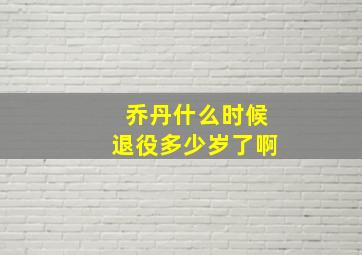 乔丹什么时候
退役多少岁了啊